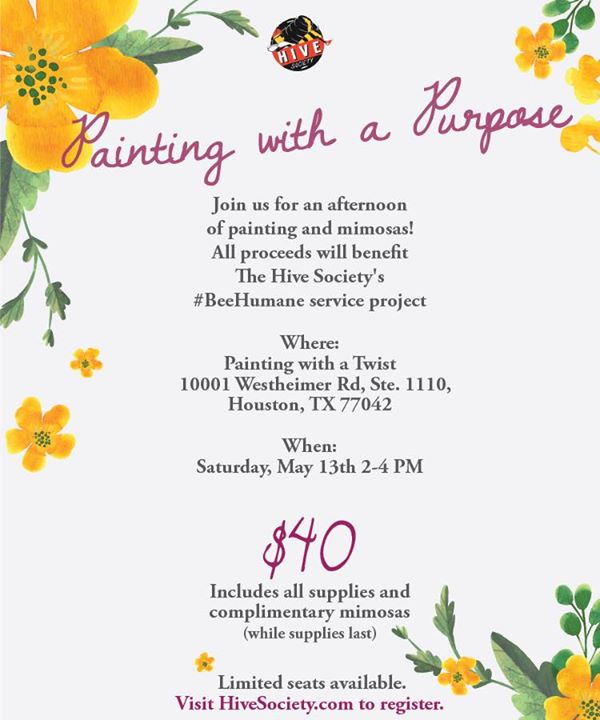 HIVE
SOCIETY

Painting with a Purpose

Join us for an afternoon of painting and mimosas! All proceeds will benefit The Hive Society's #BeeHumane service project

Where:
Painting with a Twist
10001 Westheimer Rd, Ste. 1110,
Houston, TX 77042

When:
Saturday, May 13th 2-4 PM

$40

Includes all supplies and complimentary mimosas
(while supplies last)

Limited seats available.
Visit HiveSociety.com to register.